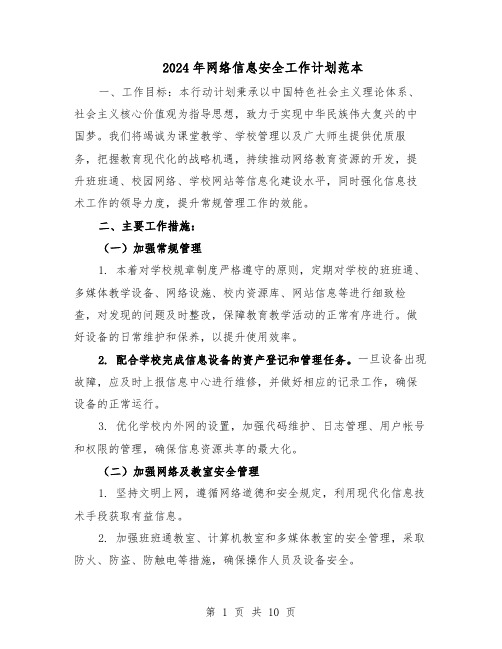 2024年网络信息安全工作计划范本

一、工作目标：本行动计划秉承以中国特色社会主义理论体系、社会主义核心价值观为指导思想，致力于实现中华民族伟大复兴的中国梦。我们将竭诚为课堂教学、学校管理以及广大师生提供优质服务，把握教育现代化的战略机遇，持续推动网络教育资源的开发，提升班班通、校园网络、学校网站等信息化建设水平，同时强化信息技术工作的领导力度，提升常规管理工作的效能。

二、主要工作措施：

（一）加强常规管理

1. 本着对学校规章制度严格遵守的原则，定期对学校的班班通、多媒体教学设备、网络设施、校内资源库、网站信息等进行细致检查，对发现的问题及时整改，保障教育教学活动的正常有序进行。做好设备的日常维护和保养，以提升使用效率。

2. 配合学校完成信息设备的资产登记和管理任务。一旦设备出现故障，应及时上报信息中心进行维修，并做好相应的记录工作，确保设备的正常运行。

3. 优化学校内外网的设置，加强代码维护、日志管理、用户帐号和权限的管理，确保信息资源共享的最大化。

（二）加强网络及教室安全管理

1. 坚持文明上网，遵循网络道德和安全规定，利用现代化信息技术手段获取有益信息。

2. 加强班班通教室、计算机教室和多媒体教室的安全管理，采取防火、防盗、防触电等措施，确保操作人员及设备安全。

第 1 页 共 10 页